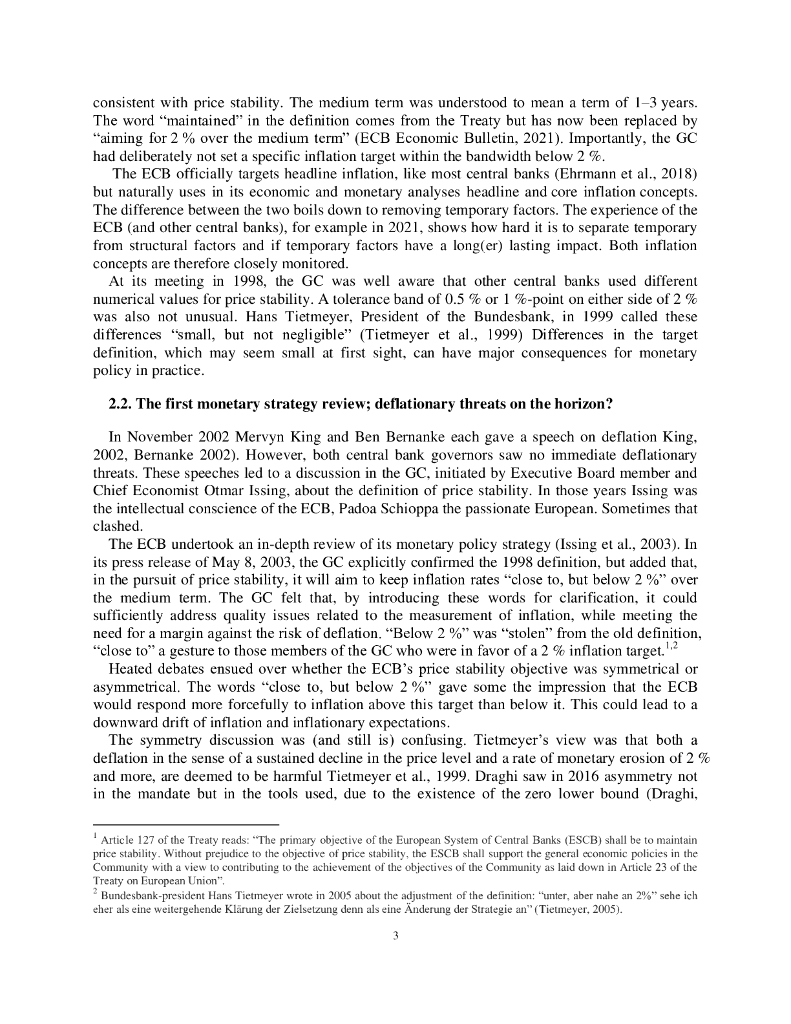 consistent with price stability. The medium term was understood to mean a term of 1–3 years. The word "maintained" in the definition comes from the Treaty but has now been replaced by "aiming for 2 % over the medium term" (ECB Economic Bulletin, 2021). Importantly, the GC had deliberately not set a specific inflation target within the bandwidth below 2 %.

The ECB officially targets headline inflation, like most central banks (Ehrmann et al., 2018) but naturally uses in its economic and monetary analyses headline and core inflation concepts. The difference between the two boils down to removing temporary factors. The experience of the ECB (and other central banks), for example in 2021, shows how hard it is to separate temporary from structural factors and if temporary factors have a long(er) lasting impact. Both inflation concepts are therefore closely monitored.

At its meeting in 1998, the GC was well aware that other central banks used different numerical values for price stability. A tolerance band of 0.5 % or 1 %-point on either side of 2 % was also not unusual. Hans Tietmeyer, President of the Bundesbank, in 1999 called these differences "small, but not negligible" (Tietmeyer et al., 1999) Differences in the target definition, which may seem small at first sight, can have major consequences for monetary policy in practice.

2.2. The first monetary strategy review; deflationary threats on the horizon?

In November 2002 Mervyn King and Ben Bernanke each gave a speech on deflation King, 2002, Bernanke 2002). However, both central bank governors saw no immediate deflationary threats. These speeches led to a discussion in the GC, initiated by Executive Board member and Chief Economist Otmar Issing, about the definition of price stability. In those years Issing was the intellectual conscience of the ECB, Padoa Schioppa the passionate European. Sometimes that clashed.

The ECB undertook an in-depth review of its monetary policy strategy (Issing et al., 2003). In its press release of May 8, 2003, the GC explicitly confirmed the 1998 definition, but added that, in the pursuit of price stability, it will aim to keep inflation rates "close to, but below 2 %" over the medium term. The GC felt that, by introducing these words for clarification, it could sufficiently address quality issues related to the measurement of inflation, while meeting the need for a margin against the risk of deflation. "Below 2 %" was "stolen" from the old definition, "close to" a gesture to those members of the GC who were in favor of a 2 % inflation target.$^{1,2}$

Heated debates ensued over whether the ECB's price stability objective was symmetrical or asymmetrical. The words "close to, but below 2 %" gave some the impression that the ECB would respond more forcefully to inflation above this target than below it. This could lead to a downward drift of inflation and inflationary expectations.

The symmetry discussion was (and still is) confusing. Tietmeyer's view was that both a deflation in the sense of a sustained decline in the price level and a rate of monetary erosion of 2 % and more, are deemed to be harmful Tietmeyer et al., 1999. Draghi saw in 2016 asymmetry not in the mandate but in the tools used, due to the existence of the zero lower bound (Draghi,

$^1$ Article 127 of the Treaty reads: "The primary objective of the European System of Central Banks (ESCB) shall be to maintain price stability. Without prejudice to the objective of price stability, the ESCB shall support the general economic policies in the Community with a view to contributing to the achievement of the objectives of the Community as laid down in Article 23 of the Treaty on European Union".
$^2$ Bundesbank-president Hans Tietmeyer wrote in 2005 about the adjustment of the definition: "unter, aber nahe an 2%" sehe ich eher als eine weitergehende Klärung der Zielsetzung denn als eine Änderung der Strategie an" (Tietmeyer, 2005).

3